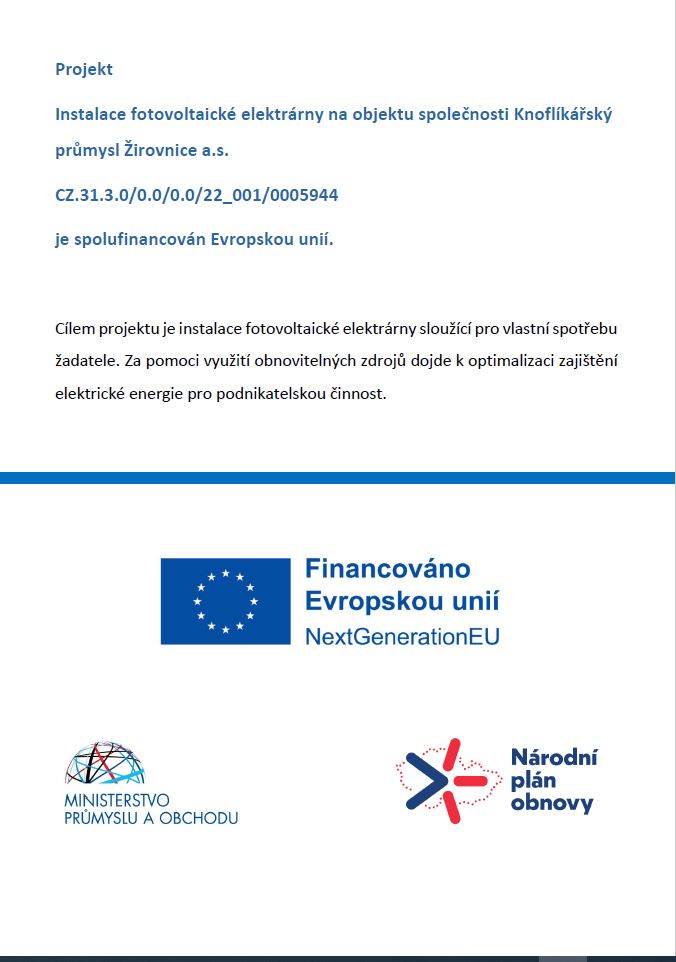 Projekt

Instalace fotovoltaické elektrárny na objektu společnosti Knoflíkářský průmysl Žirovnice a.s.

CZ.31.3.0/0.0/0.0/22_001/0005944

je spolufinancován Evropskou unií.

Cílem projektu je instalace fotovoltaické elektrárny sloužící pro vlastní spotřebu žadatele. Za pomoci využití obnovitelných zdrojů dojde k optimalizaci zajištění elektrické energie pro podnikatelskou činnost.

Financováno Evropskou unií NextGenerationEU

MINISTERSTVO PRŮMYSLU A OBCHODU

Národní plán obnovy